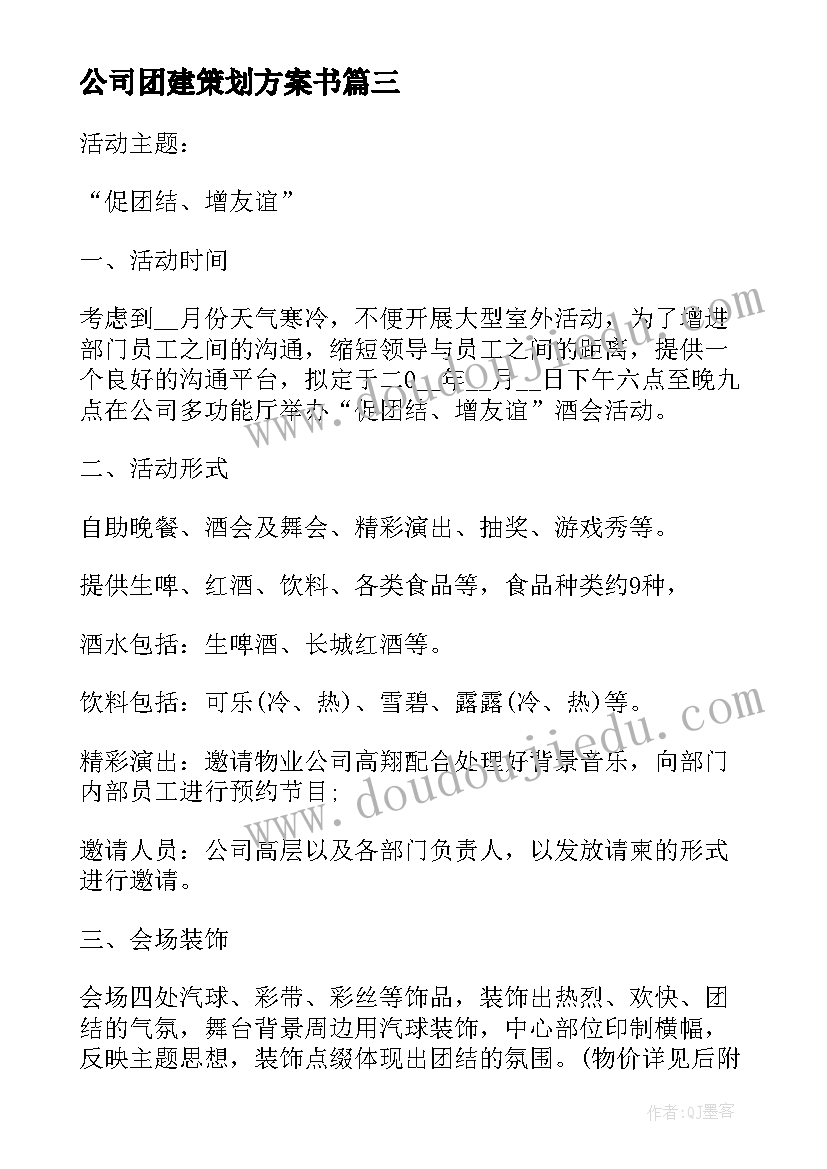 公司团建策划方案书篇三

活动主题：

“促团结、增友谊”

一、活动时间

考虑到__月份天气寒冷，不便开展大型室外活动，为了增进部门员工之间的沟通，缩短领导与员工之间的距离，提供一个良好的沟通平台，拟定于二0__年__月__日下午六点至晚九点在公司多功能厅举办“促团结、增友谊”酒会活动。

二、活动形式

自助晚餐、酒会及舞会、精彩演出、抽奖、游戏秀等。

提供生啤、红酒、饮料、各类食品等，食品种类约9种，

酒水包括：生啤酒、长城红酒等。

饮料包括：可乐(冷、热)、雪碧、露露(冷、热)等。

精彩演出：邀请物业公司高翔配合处理好背景音乐，向部门内部员工进行预约节目；

邀请人员：公司高层以及各部门负责人，以发放请柬的形式进行邀请。

三、会场装饰

会场四处汽球、彩带、彩丝等饰品，装饰出热烈、欢快、团结的气氛，舞台背景周边用汽球装饰，中心部位印制横幅，反映主题思想，装饰点缀体现出团结的氛围。(物价详见后附

www.doudoujiedu.com

作者:QJ墨客